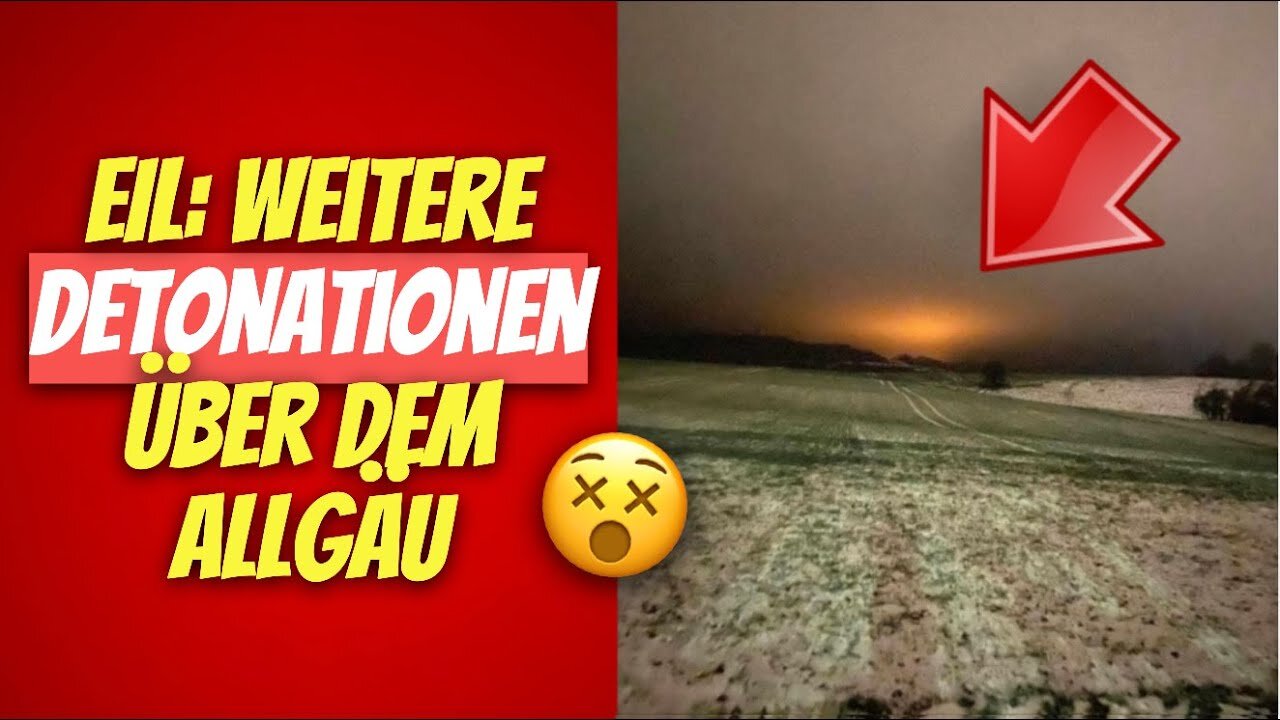 EIL: WEITERE DETONATIONEN ÜBER DEM ALLGÄU